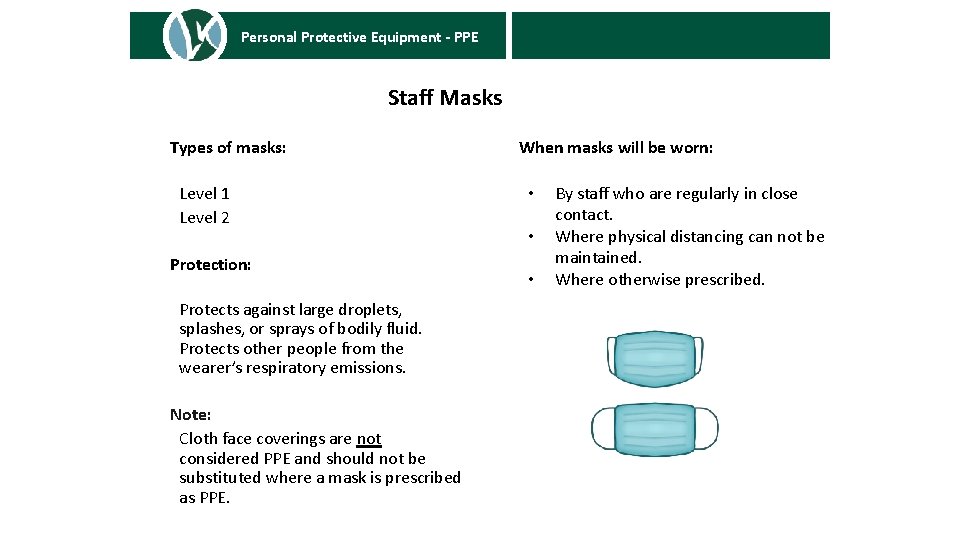 Personal Protective Equipment - PPE

Staff Masks

Types of masks:

Level 1
Level 2

Protection:

Protects against large droplets, splashes, or sprays of bodily fluid. Protects other people from the wearer's respiratory emissions.

Note:
Cloth face coverings are not considered PPE and should not be substituted where a mask is prescribed as PPE.

When masks will be worn:

• By staff who are regularly in close contact.
• Where physical distancing can not be maintained.
• Where otherwise prescribed.